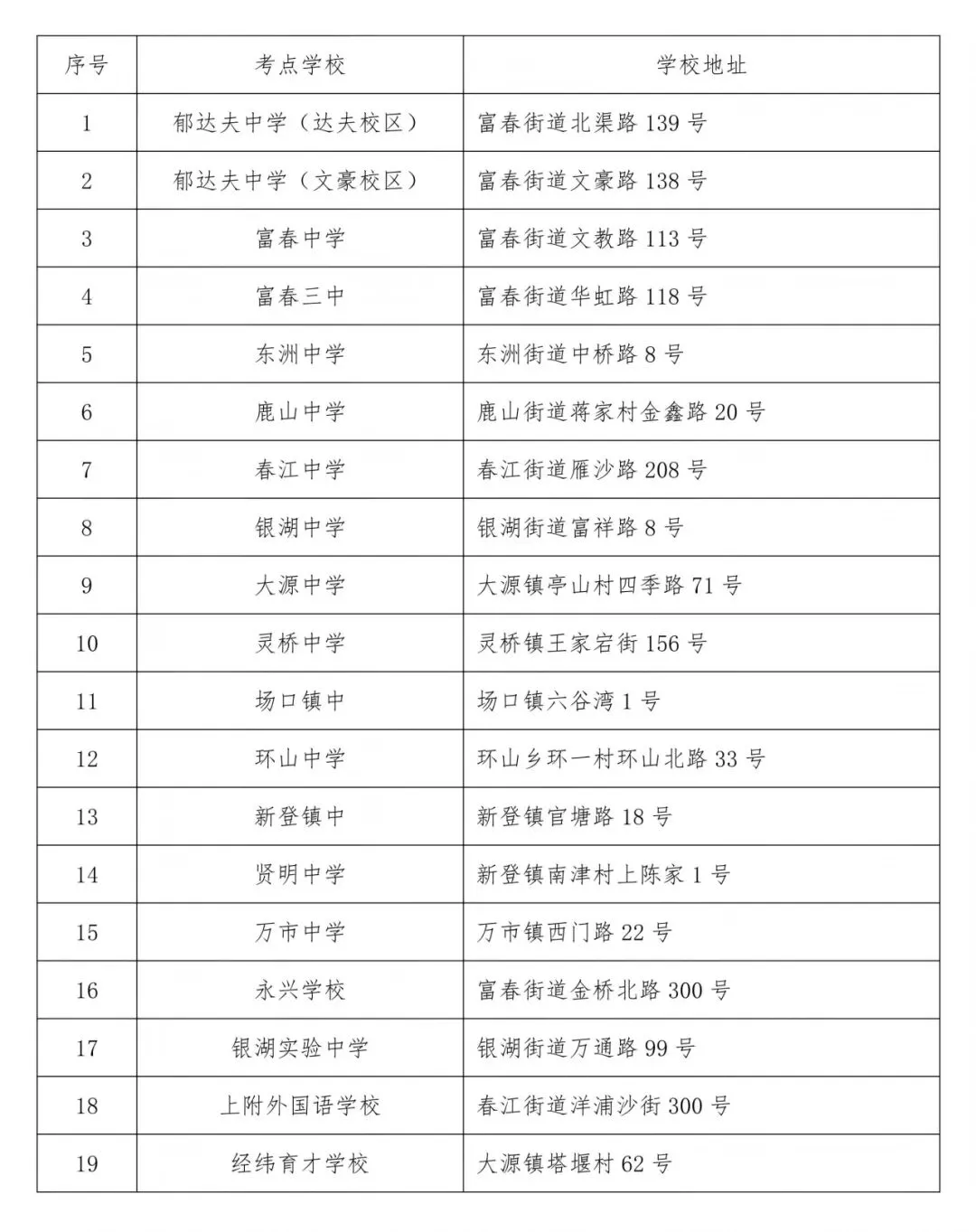 | 序号 | 考点学校 | 学校地址 |
|---|---|---|
| 1 | 郁达夫中学（达夫校区） | 富春街道北渠路139号 |
| 2 | 郁达夫中学（文豪校区） | 富春街道文豪路138号 |
| 3 | 富春中学 | 富春街道文教路113号 |
| 4 | 富春三中 | 富春街道华虹路118号 |
| 5 | 东洲中学 | 东洲街道中桥路8号 |
| 6 | 鹿山中学 | 鹿山街道蒋家村金鑫路20号 |
| 7 | 春江中学 | 春江街道雁沙路208号 |
| 8 | 银湖中学 | 银湖街道富祥路8号 |
| 9 | 大源中学 | 大源镇亭山村四季路71号 |
| 10 | 灵桥中学 | 灵桥镇王家宕街156号 |
| 11 | 场口镇中 | 场口镇六谷湾1号 |
| 12 | 环山中学 | 环山乡环一村环山北路33号 |
| 13 | 新登镇中 | 新登镇官塘路18号 |
| 14 | 贤明中学 | 新登镇南津村上陈家1号 |
| 15 | 万市中学 | 万市镇西门路22号 |
| 16 | 永兴学校 | 富春街道金桥北路300号 |
| 17 | 银湖实验中学 | 银湖街道万通路99号 |
| 18 | 上附外国语学校 | 春江街道洋浦沙街300号 |
| 19 | 经纬育才学校 | 大源镇塔堰村62号 |